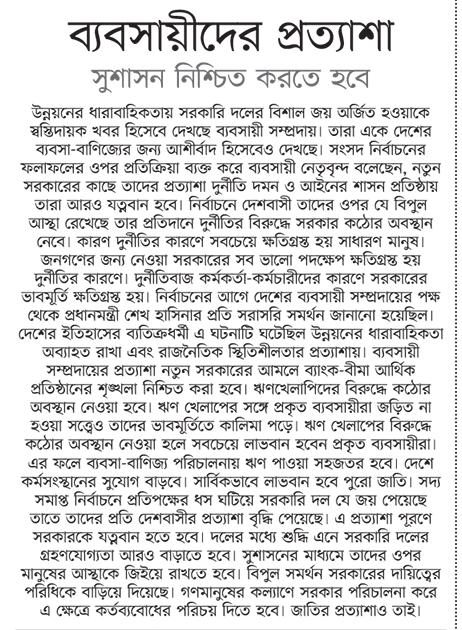 ব্যবসায়ীদের প্রত্যাশা

সুশাসন নিশ্চিত করতে হবে

উন্নয়নের ধারাবাহিকতায় সরকারি দলের বিশাল জয় অর্জিত হওয়াকে স্বস্তিদায়ক খবর হিসেবে দেখছে ব্যবসায়ী সম্প্রদায়। তারা একে দেশের ব্যবসা-বাণিজ্যের জন্য আশীর্বাদ হিসেবেও দেখছে। সংসদ নির্বাচনের ফলাফলের ওপর প্রতিক্রিয়া ব্যক্ত করে ব্যবসায়ী নেতৃবৃন্দ বলেছেন, নতুন সরকারের কাছে তাদের প্রত্যাশা দুর্নীতি দমন ও আইনের শাসন প্রতিষ্ঠায় তারা আরও যত্নবান হবে। নির্বাচনে দেশবাসী তাদের ওপর যে বিপুল আস্থা রেখেছে তার প্রতিদানে দুর্নীতির বিরুদ্ধে সরকার কঠোর অবস্থান নেবে। কারণ দুর্নীতির কারণে সবচেয়ে ক্ষতিগ্রস্ত হয় সাধারণ মানুষ। জনগণের জন্য নেওয়া সরকারের সব ভালো পদক্ষেপ ক্ষতিগ্রস্ত হয় দুর্নীতির কারণে। দুর্নীতিবাজ কর্মকর্তা-কর্মচারীদের কারণে সরকারের ভাবমূর্তি ক্ষতিগ্রস্ত হয়। নির্বাচনের আগে দেশের ব্যবসায়ী সম্প্রদায়ের পক্ষ থেকে প্রধানমন্ত্রী শেখ হাসিনার প্রতি সরাসরি সমর্থন জানানো হয়েছিল। দেশের ইতিহাসের ব্যতিক্রমধর্মী এ ঘটনাটি ঘটেছিল উন্নয়নের ধারাবাহিকতা অব্যাহত রাখা এবং রাজনৈতিক স্থিতিশীলতার প্রত্যাশায়। ব্যবসায়ী সম্প্রদায়ের প্রত্যাশা নতুন সরকারের আমলে ব্যাংক-বীমা আর্থিক প্রতিষ্ঠানের শৃঙ্খলা নিশ্চিত করা হবে। ঋণখেলাপিদের বিরুদ্ধে কঠোর অবস্থান নেওয়া হবে। ঋণ খেলাপের সঙ্গে প্রকৃত ব্যবসায়ীরা জড়িত না হওয়া সত্ত্বেও তাদের ভাবমূর্তিতে কালিমা পড়ে। ঋণ খেলাপের বিরুদ্ধে কঠোর অবস্থান নেওয়া হলে সবচেয়ে লাভবান হবেন প্রকৃত ব্যবসায়ীরা। এর ফলে ব্যবসা-বাণিজ্য পরিচালনায় ঋণ পাওয়া সহজতর হবে। দেশে কর্মসংস্থানের সুযোগ বাড়বে। সার্বিকভাবে লাভবান হবে পুরো জাতি। সদ্য সমাপ্ত নির্বাচনে প্রতিপক্ষের ধস ঘটিয়ে সরকারি দল যে জয় পেয়েছে তাতে তাদের প্রতি দেশবাসীর প্রত্যাশা বৃদ্ধি পেয়েছে। এ প্রত্যাশা পূরণে সরকারকে যত্নবান হতে হবে। দলের মধ্যে শুদ্ধি এনে সরকারি দলের গ্রহণযোগ্যতা আরও বাড়াতে হবে। সুশাসনের মাধ্যমে তাদের ওপর মানুষের আস্থাকে জিইয়ে রাখতে হবে। বিপুল সমর্থন সরকারের দায়িত্বের পরিধিকে বাড়িয়ে দিয়েছে। গণমানুষের কল্যাণে সরকার পরিচালনা করে এ ক্ষেত্রে কর্তব্যবোধের পরিচয় দিতে হবে। জাতির প্রত্যাশাও তাই।